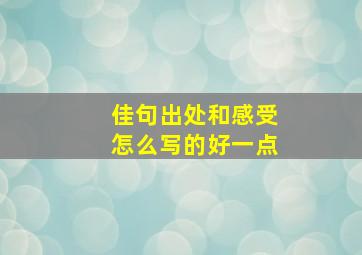 佳句出处和感受
怎么写的好一点